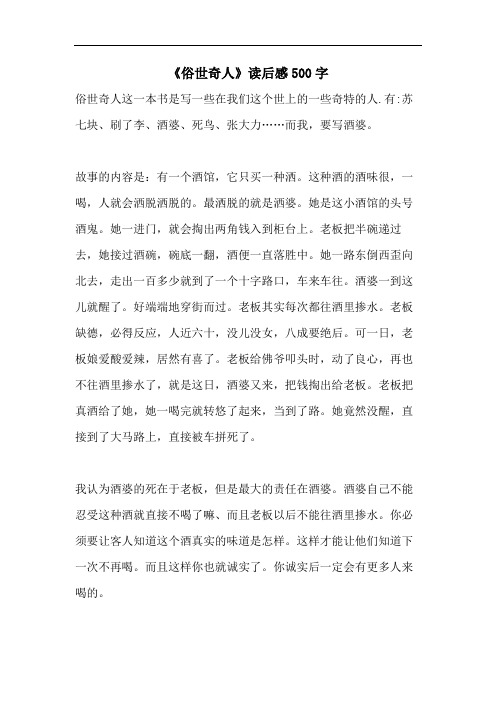 《俗世奇人》读后感500字

俗世奇人这一本书是写一些在我们这个世上的一些奇特的人.有:苏七块、刷了李、酒婆、死鸟、张大力……而我，要写酒婆。

故事的内容是：有一个酒馆，它只买一种酒。这种酒的酒味很，一喝，人就会洒脱洒脱的。最洒脱的就是酒婆。她是这小酒馆的头号酒鬼。她一进门，就会掏出两角钱入到柜台上。老板把半碗递过去，她接过酒碗，碗底一翻，酒便一直落胜中。她一路东倒西歪向北去，走出一百多少就到了一个十字路口，车来车往。酒婆一到这儿就醒了。好端端地穿街而过。老板其实每次都往酒里掺水。老板缺德，必得反应，人近六十，没儿没女，八成要绝后。可一日，老板娘爱酸爱辣，居然有喜了。老板给佛爷叩头时，动了良心，再也不往酒里掺水了，就是这日，酒婆又来，把钱掏出给老板。老板把真酒给了她，她一喝完就转悠了起来，当到了路。她竟然没醒，直接到了大马路上，直接被车拼死了。

我认为酒婆的死在于老板，但是最大的责任在酒婆。酒婆自己不能忍受这种酒就直接不喝了嘛、而且老板以后不能往酒里掺水。你必须要让客人知道这个酒真实的味道是怎样。这样才能让他们知道下一次不再喝。而且这样你也就诚实了。你诚实后一定会有更多人来喝的。